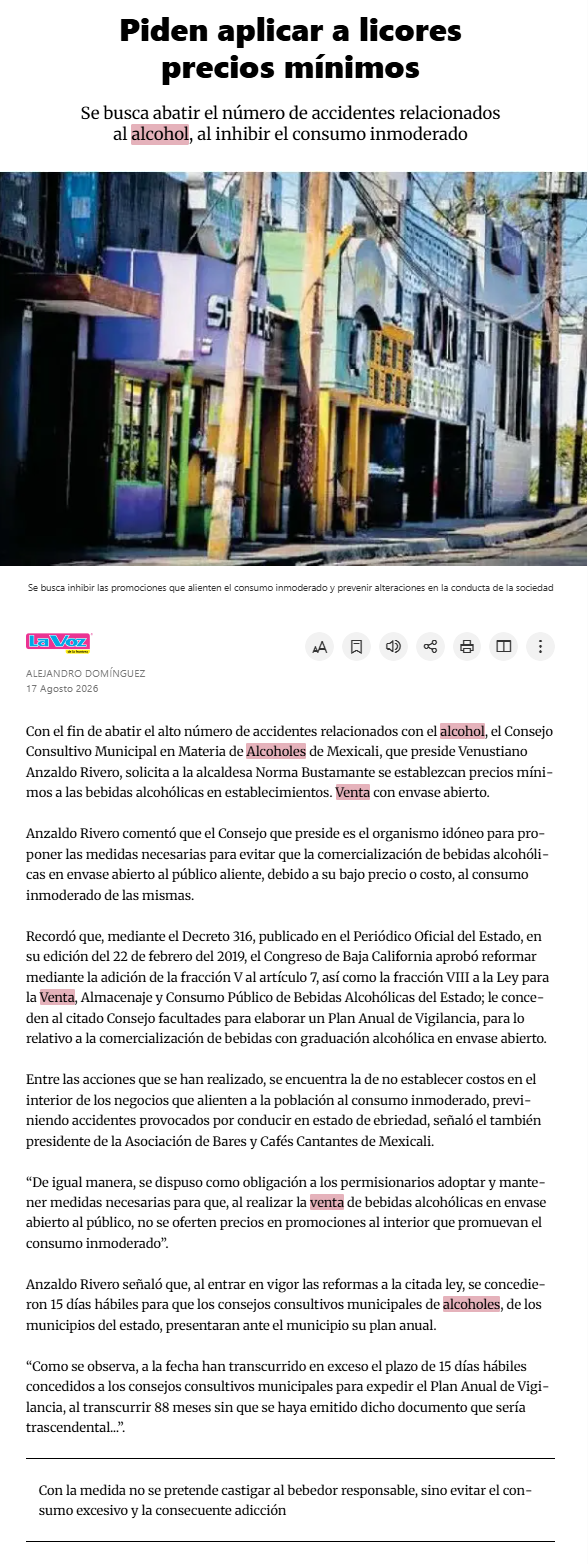 Piden aplicar a licores precios mínimos

Se busca abatir el número de accidentes relacionados al alcohol, al inhibir el consumo inmoderado

Se busca inhibir las promociones que alienten el consumo inmoderado y prevenir alteraciones en la conducta de la sociedad

La Voz

ALEJANDRO DOMÍNGUEZ
17 Agosto 2026

Con el fin de abatir el alto número de accidentes relacionados con el alcohol, el Consejo Consultivo Municipal en Materia de Alcoholes de Mexicali, que preside Venustiano Anzaldo Rivero, solicita a la alcaldesa Norma Bustamante se establezcan precios mínimos a las bebidas alcohólicas en establecimientos. Venta con envase abierto.

Anzaldo Rivero comentó que el Consejo que preside es el organismo idóneo para proponer las medidas necesarias para evitar que la comercialización de bebidas alcohólicas en envase abierto al público aliente, debido a su bajo precio o costo, al consumo inmoderado de las mismas.

Recordó que, mediante el Decreto 316, publicado en el Periódico Oficial del Estado, en su edición del 22 de febrero del 2019, el Congreso de Baja California aprobó reformar mediante la adición de la fracción V al artículo 7, así como la fracción VIII a la Ley para la Venta, Almacenaje y Consumo Público de Bebidas Alcohólicas del Estado; le conceden al citado Consejo facultades para elaborar un Plan Anual de Vigilancia, para lo relativo a la comercialización de bebidas con graduación alcohólica en envase abierto.

Entre las acciones que se han realizado, se encuentra la de no establecer costos en el interior de los negocios que alienten a la población al consumo inmoderado, previniendo accidentes provocados por conducir en estado de ebriedad, señaló el también presidente de la Asociación de Bares y Cafés Cantantes de Mexicali.

“De igual manera, se dispuso como obligación a los permisionarios adoptar y mantener medidas necesarias para que, al realizar la venta de bebidas alcohólicas en envase abierto al público, no se oferten precios en promociones al interior que promuevan el consumo inmoderado”.

Anzaldo Rivero señaló que, al entrar en vigor las reformas a la citada ley, se concedieron 15 días hábiles para que los consejos consultivos municipales de alcoholes, de los municipios del estado, presentaran ante el municipio su plan anual.

“Como se observa, a la fecha han transcurrido en exceso el plazo de 15 días hábiles concedidos a los consejos consultivos municipales para expedir el Plan Anual de Vigilancia, al transcurrir 88 meses sin que se haya emitido dicho documento que sería trascendental...”.

Con la medida no se pretende castigar al bebedor responsable, sino evitar el consumo excesivo y la consecuente adicción